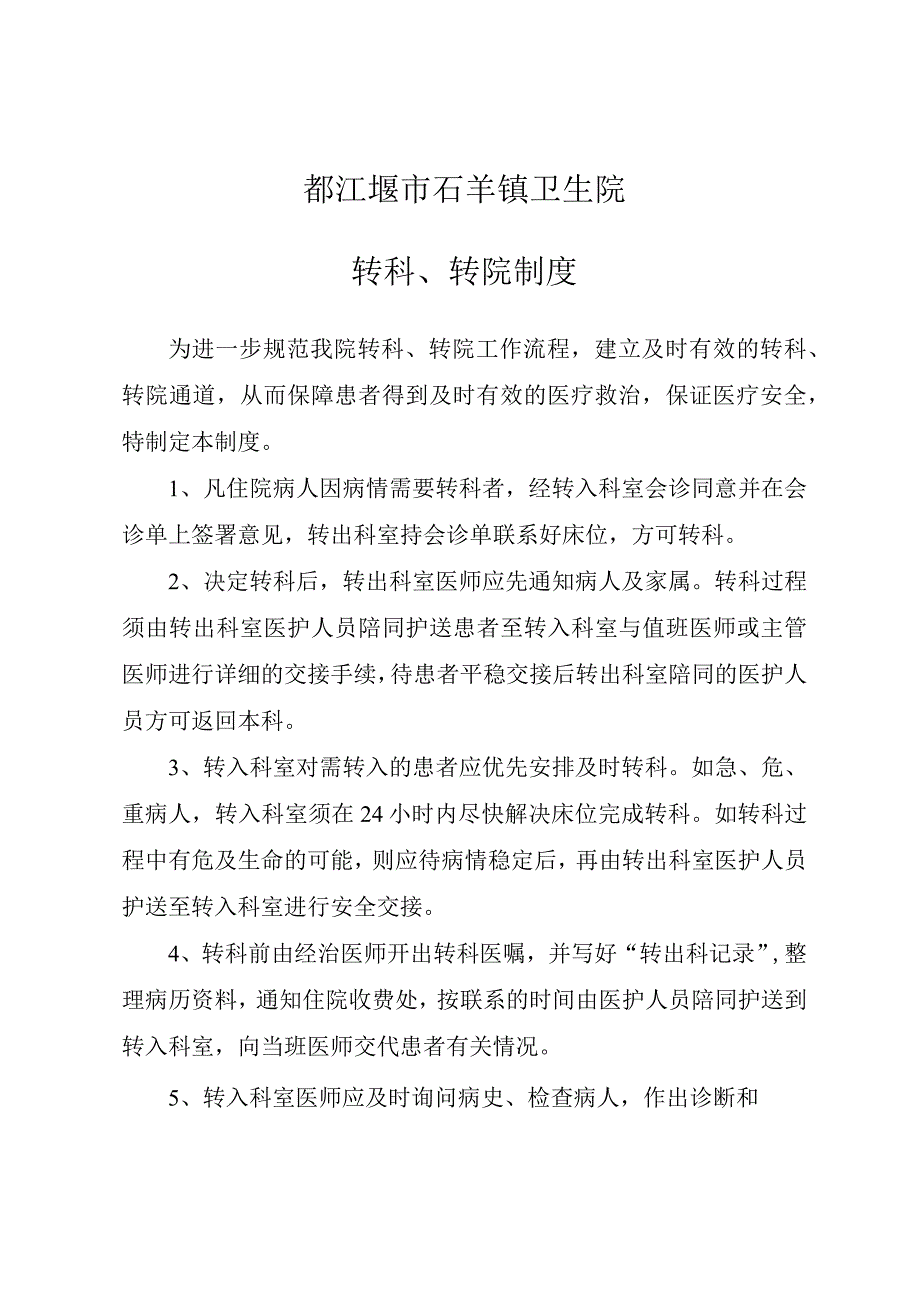 都江堰市石羊镇卫生院

转科、转院制度

为进一步规范我院转科、转院工作流程，建立及时有效的转科、转院通道，从而保障患者得到及时有效的医疗救治，保证医疗安全，特制定本制度。

1、凡住院病人因病情需要转科者，经转入科室会诊同意并在会诊单上签署意见，转出科室持会诊单联系好床位，方可转科。

2、决定转科后，转出科室医师应先通知病人及家属。转科过程须由转出科室医护人员陪同护送患者至转入科室与值班医师或主管医师进行详细的交接手续，待患者平稳交接后转出科室陪同的医护人员方可返回本科。

3、转入科室对需转入的患者应优先安排及时转科。如急、危、重病人，转入科室须在24小时内尽快解决床位完成转科。如转科过程中有危及生命的可能，则应待病情稳定后，再由转出科室医护人员护送至转入科室进行安全交接。

4、转科前由经治医师开出转科医嘱，并写好“转出科记录”，整理病历资料，通知住院收费处，按联系的时间由医护人员陪同护送到转入科室，向当班医师交代患者有关情况。

5、转入科室医师应及时询问病史、检查病人，作出诊断和